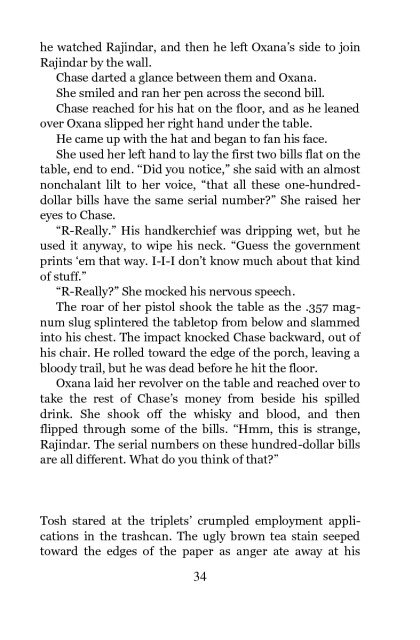 he watched Rajindar, and then he left Oxana's side to join Rajindar by the wall.

Chase darted a glance between them and Oxana.

She smiled and ran her pen across the second bill.

Chase reached for his hat on the floor, and as he leaned over Oxana slipped her right hand under the table.

He came up with the hat and began to fan his face.

She used her left hand to lay the first two bills flat on the table, end to end. "Did you notice," she said with an almost nonchalant lilt to her voice, "that all these one-hundred-dollar bills have the same serial number?" She raised her eyes to Chase.

"R-Really." His handkerchief was dripping wet, but he used it anyway, to wipe his neck. "Guess the government prints 'em that way. I-I-I don't know much about that kind of stuff."

"R-Really?" She mocked his nervous speech.

The roar of her pistol shook the table as the .357 magnum slug splintered the tabletop from below and slammed into his chest. The impact knocked Chase backward, out of his chair. He rolled toward the edge of the porch, leaving a bloody trail, but he was dead before he hit the floor.

Oxana laid her revolver on the table and reached over to take the rest of Chase's money from beside his spilled drink. She shook off the whisky and blood, and then flipped through some of the bills. "Hmm, this is strange, Rajindar. The serial numbers on these hundred-dollar bills are all different. What do you think of that?"

Tosh stared at the triplets' crumpled employment applications in the trashcan. The ugly brown tea stain seeped toward the edges of the paper as anger ate away at his

34